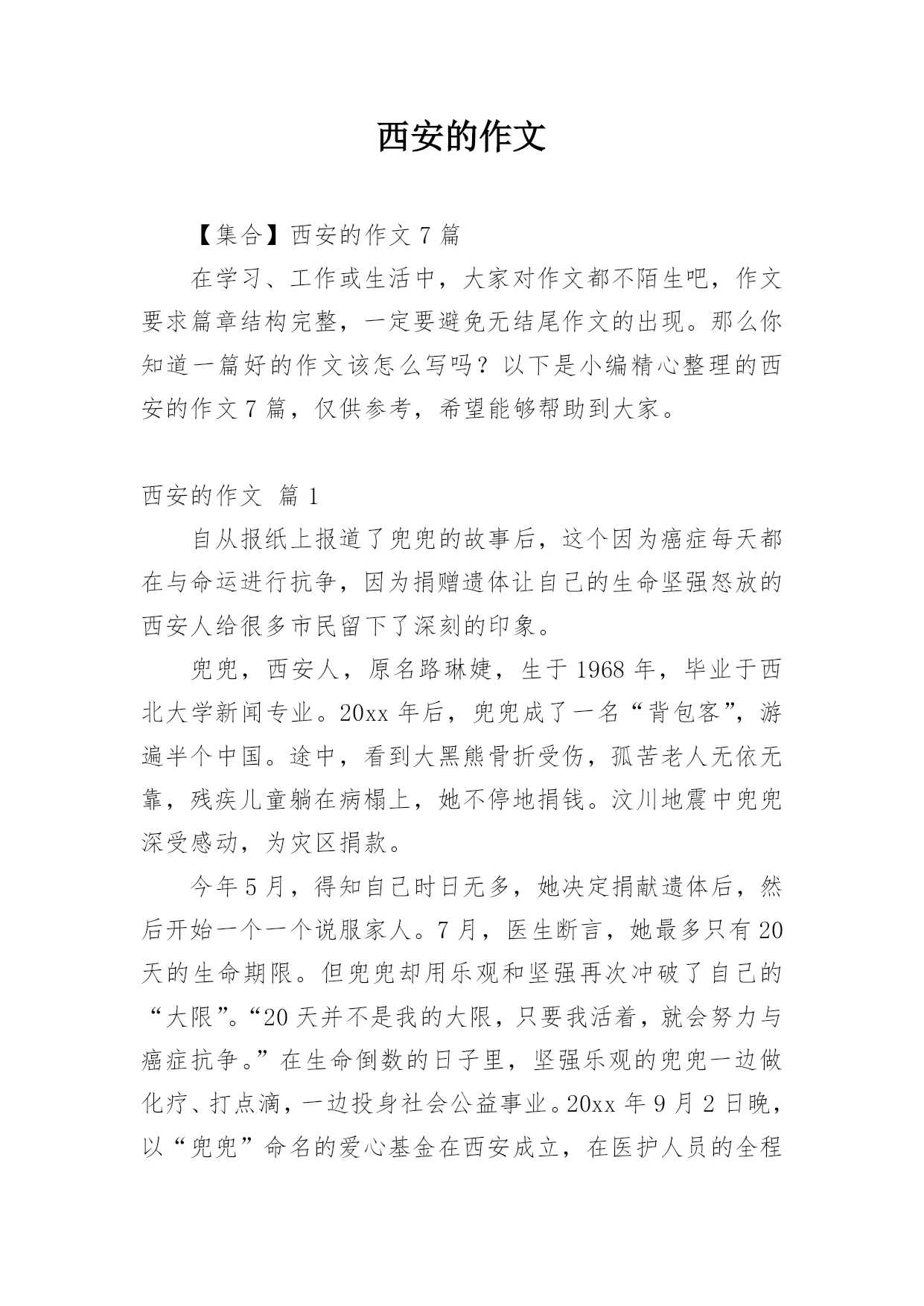 西安的作文

【集合】西安的作文 7 篇

在学习、工作或生活中，大家对作文都不陌生吧，作文要求篇章结构完整，一定要避免无结尾作文的出现。那么你知道一篇好的作文该怎么写吗？以下是小编精心整理的西安的作文 7 篇，仅供参考，希望能够帮助到大家。

西安的作文 篇 1

自从报纸上报道了兜兜的故事后，这个因为癌症每天都在与命运进行抗争，因为捐赠遗体让自己的生命坚强怒放的西安人给很多市民留下了深刻的印象。

兜兜，西安人，原名路琳婕，生于 1968 年，毕业于西北大学新闻专业。20xx 年后，兜兜成了一名“背包客”，游遍半个中国。途中，看到大黑熊骨折受伤，孤苦老人无依无靠，残疾儿童躺在病榻上，她不停地捐钱。汶川地震中兜兜深受感动，为灾区捐款。

今年 5 月，得知自己时日无多，她决定捐献遗体后，然后开始一个一个说服家人。7 月，医生断言，她最多只有 20 天的生命期限。但兜兜却用乐观和坚强再次冲破了自己的“大限”。“20 天并不是我的大限，只要我活着，就会努力与癌症抗争。”在生命倒数的日子里，坚强乐观的兜兜一边做化疗、打点滴，一边投身社会公益事业。20xx 年 9 月 2 日晚，以“兜兜”命名的爱心基金在西安成立，在医护人员的全程